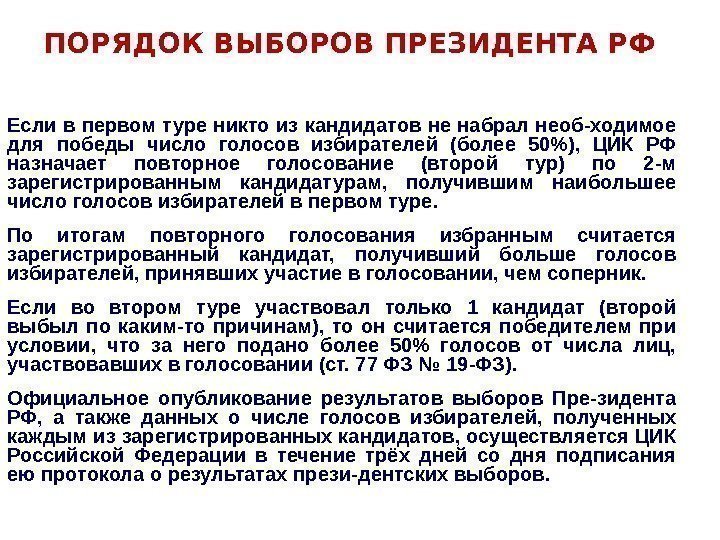 ПОРЯДОК ВЫБОРОВ ПРЕЗИДЕНТА РФ

Если в первом туре никто из кандидатов не набрал необ-ходимое для победы число голосов избирателей (более 50%), ЦИК РФ назначает повторное голосование (второй тур) по 2-м зарегистрированным кандидатурам, получившим наибольшее число голосов избирателей в первом туре.

По итогам повторного голосования избранным считается зарегистрированный кандидат, получивший больше голосов избирателей, принявших участие в голосовании, чем соперник.

Если во втором туре участвовал только 1 кандидат (второй выбыл по каким-то причинам), то он считается победителем при условии, что за него подано более 50% голосов от числа лиц, участвовавших в голосовании (ст. 77 ФЗ № 19-ФЗ).

Официальное опубликование результатов выборов Пре-зидента РФ, а также данных о числе голосов избирателей, полученных каждым из зарегистрированных кандидатов, осуществляется ЦИК Российской Федерации в течение трёх дней со дня подписания ею протокола о результатах прези-дентских выборов.